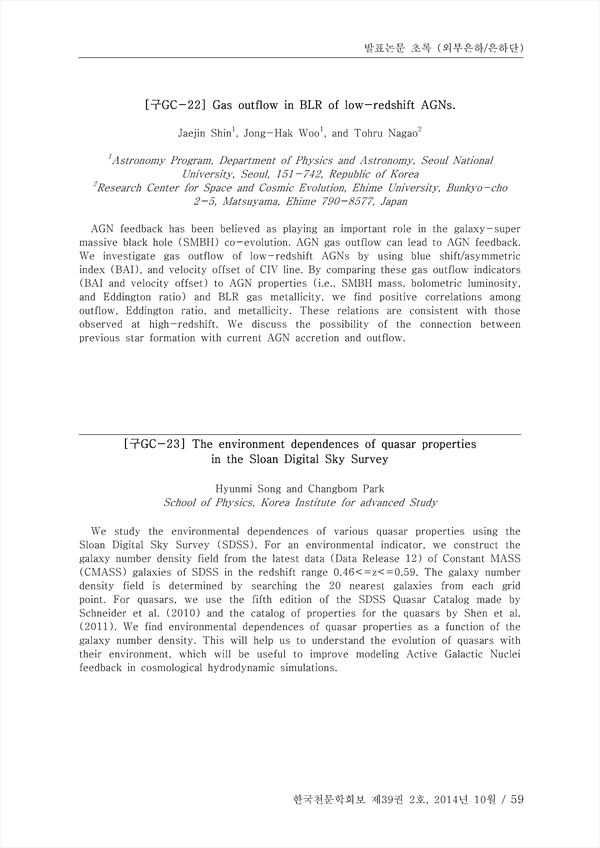 발표논문 초록 (외부은하/은하단)

[구GC-22] Gas outflow in BLR of low-redshift AGNs.

Jaejin Shin$^1$, Jong-Hak Woo$^1$, and Tohru Nagao$^2$

$^1$Astronomy Program, Department of Physics and Astronomy, Seoul National University, Seoul, 151-742, Republic of Korea
$^2$Research Center for Space and Cosmic Evolution, Ehime University, Bunkyo-cho 2-5, Matsuyama, Ehime 790-8577, Japan

AGN feedback has been believed as playing an important role in the galaxy-super massive black hole (SMBH) co-evolution. AGN gas outflow can lead to AGN feedback. We investigate gas outflow of low-redshift AGNs by using blue shift/asymmetric index (BAI), and velocity offset of CIV line. By comparing these gas outflow indicators (BAI and velocity offset) to AGN properties (i.e., SMBH mass, bolometric luminosity, and Eddington ratio) and BLR gas metallicity, we find positive correlations among outflow, Eddington ratio, and metallicity. These relations are consistent with those observed at high-redshift. We discuss the possibility of the connection between previous star formation with current AGN accretion and outflow.

[구GC-23] The environment dependences of quasar properties in the Sloan Digital Sky Survey

Hyunmi Song and Changbom Park
School of Physics, Korea Institute for advanced Study

We study the environmental dependences of various quasar properties using the Sloan Digital Sky Survey (SDSS). For an environmental indicator, we construct the galaxy number density field from the latest data (Data Release 12) of Constant MASS (CMASS) galaxies of SDSS in the redshift range 0.46<=z<=0.59. The galaxy number density field is determined by searching the 20 nearest galaxies from each grid point. For quasars, we use the fifth edition of the SDSS Quasar Catalog made by Schneider et al. (2010) and the catalog of properties for the quasars by Shen et al. (2011). We find environmental dependences of quasar properties as a function of the galaxy number density. This will help us to understand the evolution of quasars with their environment, which will be useful to improve modeling Active Galactic Nuclei feedback in cosmological hydrodynamic simulations.

한국천문학회보 제39권 2호, 2014년 10월 / 59